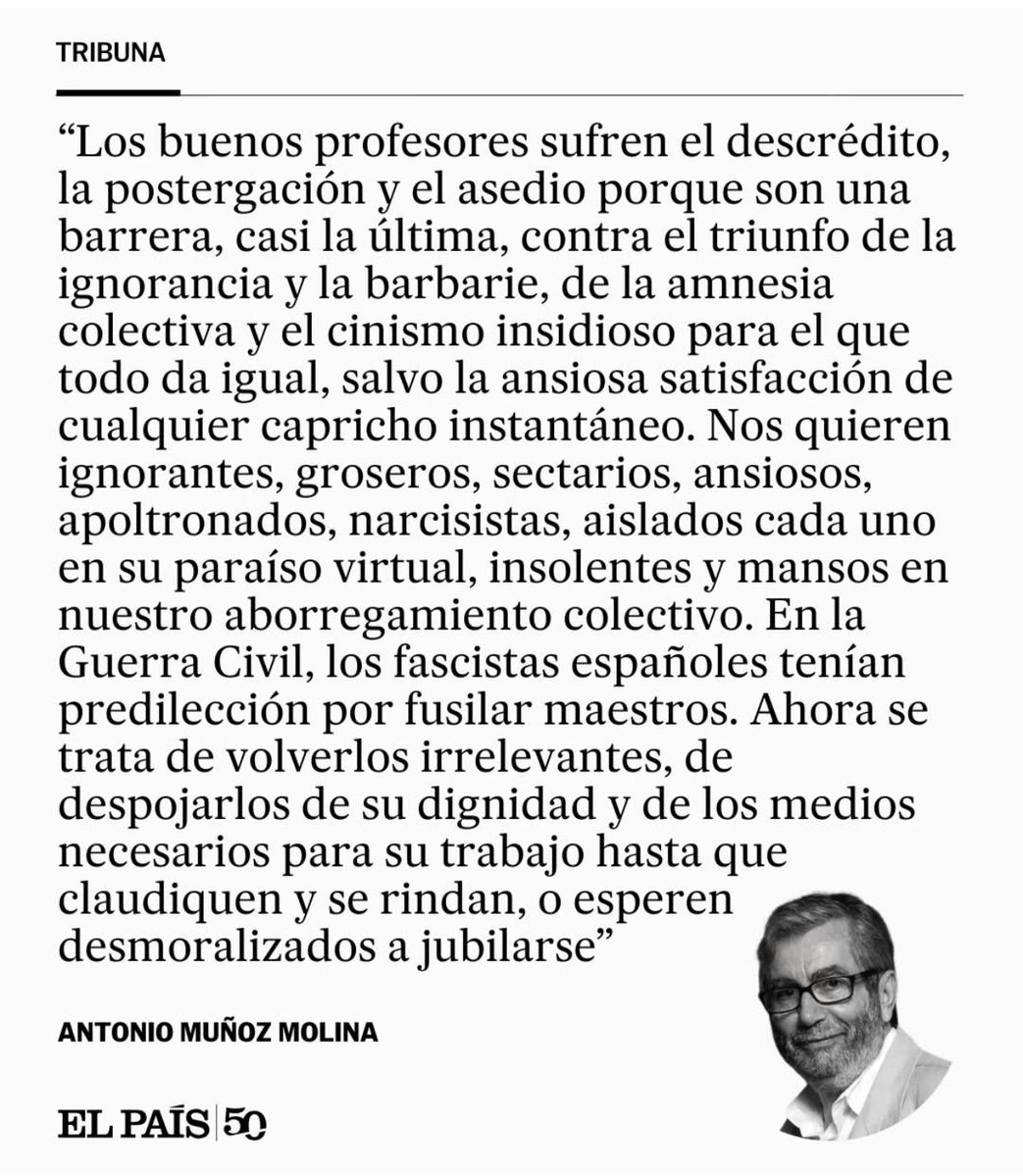 TRIBUNA

“Los buenos profesores sufren el descrédito, la postergación y el asedio porque son una barrera, casi la última, contra el triunfo de la ignorancia y la barbarie, de la amnesia colectiva y el cinismo insidioso para el que todo da igual, salvo la ansiosa satisfacción de cualquier capricho instantáneo. Nos quieren ignorantes, groseros, sectarios, ansiosos, apoltronados, narcisistas, aislados cada uno en su paraíso virtual, insolentes y mansos en nuestro aborregamiento colectivo. En la Guerra Civil, los fascistas españoles tenían predilección por fusilar maestros. Ahora se trata de volverlos irrelevantes, de despojarlos de su dignidad y de los medios necesarios para su trabajo hasta que claudiquen y se rindan, o esperen desmoralizados a jubilarse”

ANTONIO MUÑOZ MOLINA

EL PAÍS | 50